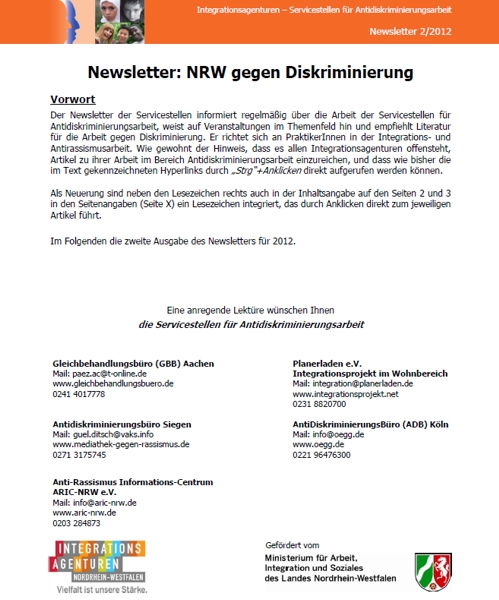 Integrationsagenturen – Servicestellen für Antidiskriminierungsarbeit

Newsletter 2/2012

Newsletter: NRW gegen Diskriminierung

Vorwort

Der Newsletter der Servicestellen informiert regelmäßig über die Arbeit der Servicestellen für Antidiskriminierungsarbeit, weist auf Veranstaltungen im Themenfeld hin und empfiehlt Literatur für die Arbeit gegen Diskriminierung. Er richtet sich an PraktikerInnen in der Integrations- und Antirassismusarbeit. Wie gewohnt der Hinweis, dass es allen Integrationsagenturen offensteht, Artikel zu ihrer Arbeit im Bereich Antidiskriminierungsarbeit einzureichen, und dass wie bisher die im Text gekennzeichneten Hyperlinks durch „Strg"+Anklicken direkt aufgerufen werden können.

Als Neuerung sind neben den Lesezeichen rechts auch in der Inhaltsangabe auf den Seiten 2 und 3 in den Seitenangaben (Seite X) ein Lesezeichen integriert, das durch Anklicken direkt zum jeweiligen Artikel führt.

Im Folgenden die zweite Ausgabe des Newsletters für 2012.

Eine anregende Lektüre wünschen Ihnen
die Servicestellen für Antidiskriminierungsarbeit

Gleichbehandlungsbüro (GBB) Aachen
Mail: paez.ac@t-online.de
www.gleichbehandlungsbuero.de
0241 4017778

Antidiskriminierungsbüro Siegen
Mail: guel.ditsch@vaks.info
www.mediathek-gegen-rassismus.de
0271 3175745

Anti-Rassismus Informations-Centrum ARIC-NRW e.V.
Mail: info@aric-nrw.de
www.aric-nrw.de
0203 284873

Planerladen e.V.
Integrationsprojekt im Wohnbereich
Mail: integration@planerladen.de
www.integrationsprojekt.net
0231 8820700

AntiDiskriminierungsBüro (ADB) Köln
Mail: info@oegg.de
www.oegg.de
0221 96476300

INTEGRATIONS AGENTUREN NORDRHEIN-WESTFALEN
Vielfalt ist unsere Stärke.

Gefördert vom
Ministerium für Arbeit, Integration und Soziales des Landes Nordrhein-Westfalen